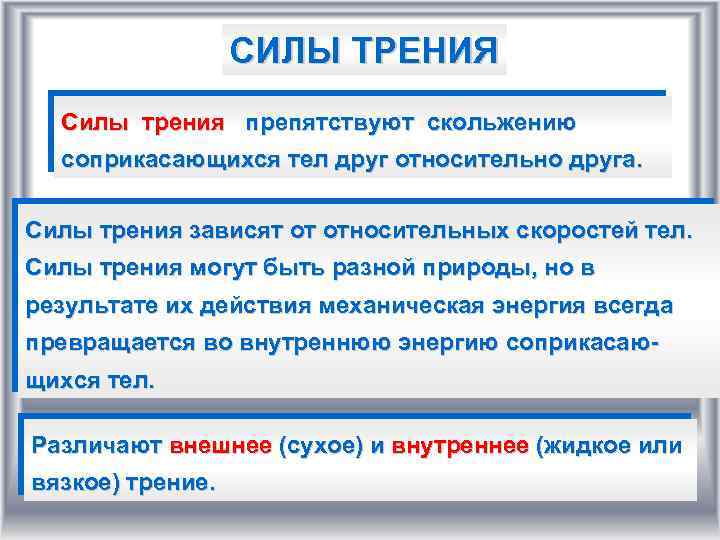 СИЛЫ ТРЕНИЯ

Силы трения препятствуют скольжению соприкасающихся тел друг относительно друга.

Силы трения зависят от относительных скоростей тел. Силы трения могут быть разной природы, но в результате их действия механическая энергия всегда превращается во внутреннюю энергию соприкасающихся тел.

Различают внешнее (сухое) и внутреннее (жидкое или вязкое) трение.